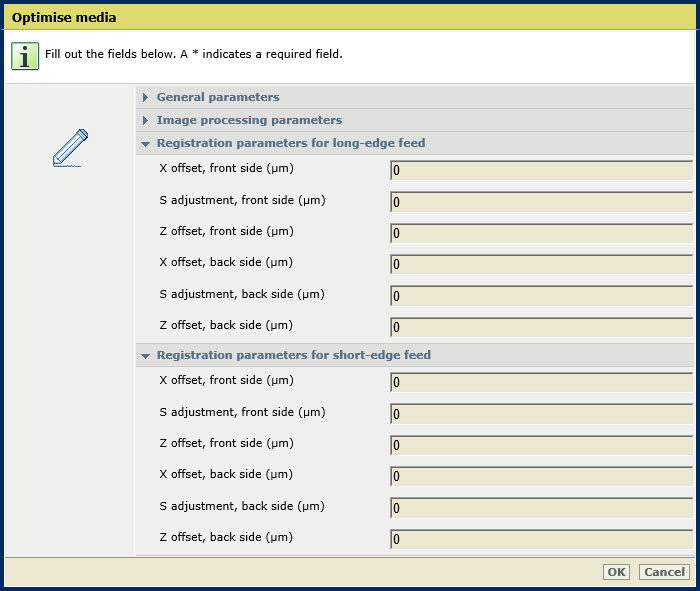 Optimise media

Fill out the fields below. A * indicates a required field.

General parameters

Image processing parameters

Registration parameters for long-edge feed

X offset, front side (µm) 0

S adjustment, front side (µm) 0

Z offset, front side (µm) 0

X offset, back side (µm) 0

S adjustment, back side (µm) 0

Z offset, back side (µm) 0

Registration parameters for short-edge feed

X offset, front side (µm) 0

S adjustment, front side (µm) 0

Z offset, front side (µm) 0

X offset, back side (µm) 0

S adjustment, back side (µm) 0

Z offset, back side (µm) 0

OK Cancel